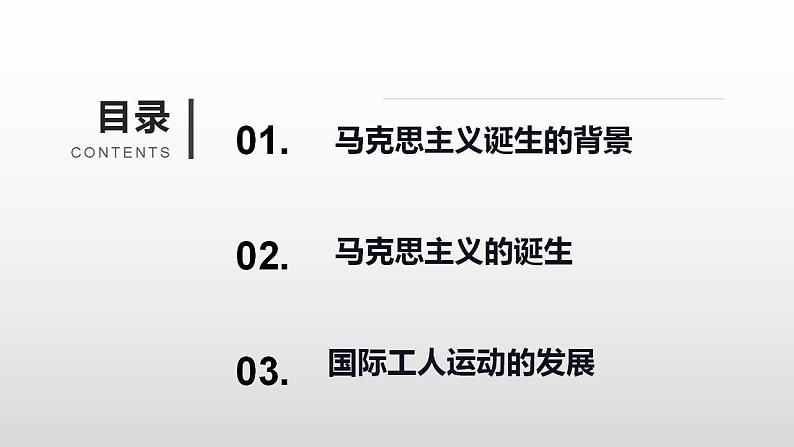 目录
CONTENTS

01. 马克思主义诞生的背景

02. 马克思主义的诞生

03. 国际工人运动的发展